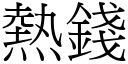 熱錢